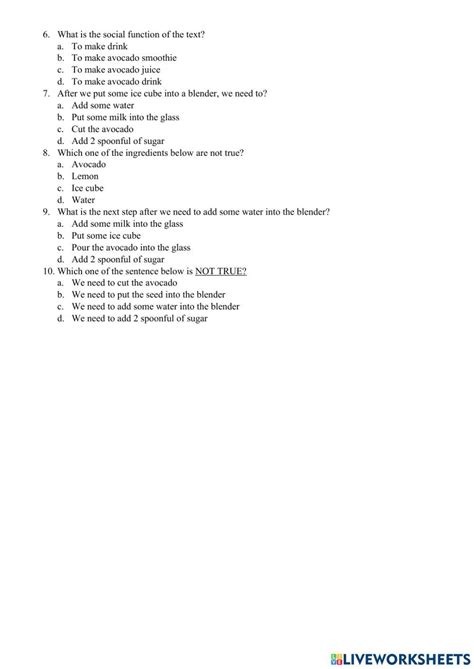 6. What is the social function of the text?
a. To make drink
b. To make avocado smoothie
c. To make avocado juice
d. To make avocado drink
7. After we put some ice cube into a blender, we need to?
a. Add some water
b. Put some milk into the glass
c. Cut the avocado
d. Add 2 spoonful of sugar
8. Which one of the ingredients below are not true?
a. Avocado
b. Lemon
c. Ice cube
d. Water
9. What is the next step after we need to add some water into the blender?
a. Add some milk into the glass
b. Put some ice cube
c. Pour the avocado into the glass
d. Add 2 spoonful of sugar
10. Which one of the sentence below is NOT TRUE?
a. We need to cut the avocado
b. We need to put the seed into the blender
c. We need to add some water into the blender
d. We need to add 2 spoonful of sugar

LIVEWORKSHEETS